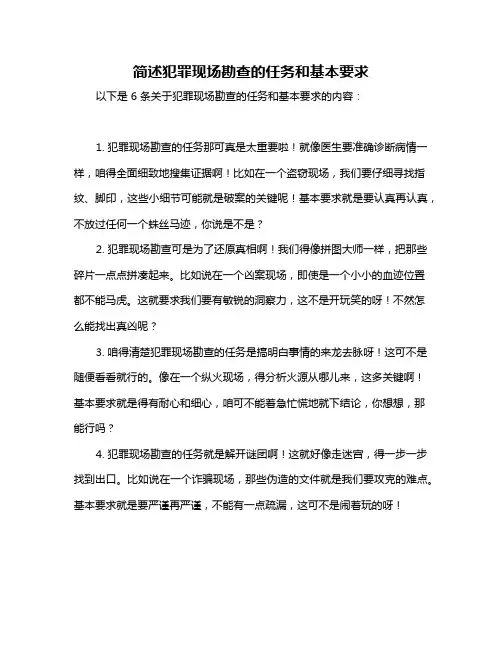 简述犯罪现场勘查的任务和基本要求

以下是 6 条关于犯罪现场勘查的任务和基本要求的内容：

1. 犯罪现场勘查的任务那可真是太重要啦！就像医生要准确诊断病情一样，咱得全面细致地搜集证据啊！比如在一个盗窃现场，我们要仔细寻找指纹、脚印，这些小细节可能就是破案的关键呢！基本要求就是要认真再认真，不放过任何一个蛛丝马迹，你说是不是？

2. 犯罪现场勘查可是为了还原真相啊！我们得像拼图大师一样，把那些碎片一点点拼凑起来。比如说在一个凶案现场，即使是一个小小的血迹位置都不能马虎。这就要求我们要有敏锐的洞察力，这不是开玩笑的呀！不然怎么能找出真凶呢？

3. 咱得清楚犯罪现场勘查的任务是搞明白事情的来龙去脉呀！这可不是随便看看就行的。像在一个纵火现场，得分析火源从哪儿来，这多关键啊！基本要求就是得有耐心和细心，咱可不能着急忙慌地就下结论，你想想，那能行吗？

4. 犯罪现场勘查的任务就是解开谜团啊！这就好像走迷宫，得一步一步找到出口。比如说在一个诈骗现场，那些伪造的文件就是我们要攻克的难点。基本要求就是要严谨再严谨，不能有一点疏漏，这可不是闹着玩的呀！